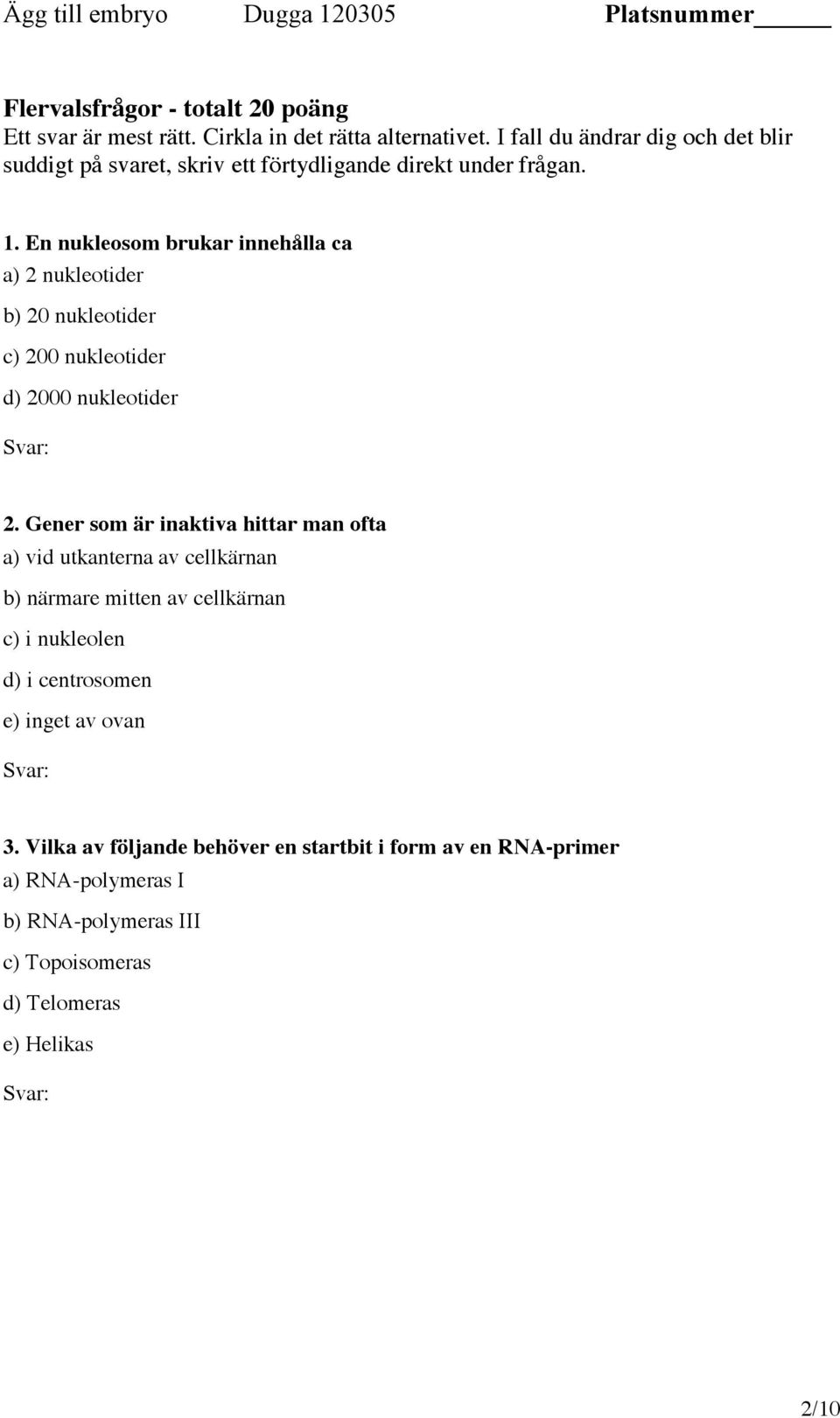 Ägg till embryo Dugga 120305 Platsnummer______

Flervalsfrågor - totalt 20 poäng
Ett svar är mest rätt. Cirkla in det rätta alternativet. I fall du ändrar dig och det blir suddigt på svaret, skriv ett förtydligande direkt under frågan.

1. En nukleosom brukar innehålla ca
a) 2 nukleotider
b) 20 nukleotider
c) 200 nukleotider
d) 2000 nukleotider
Svar:

2. Gener som är inaktiva hittar man ofta
a) vid utkanterna av cellkärnan
b) närmare mitten av cellkärnan
c) i nukleolen
d) i centrosomen
e) inget av ovan
Svar:

3. Vilka av följande behöver en startbit i form av en RNA-primer
a) RNA-polymeras I
b) RNA-polymeras III
c) Topoisomeras
d) Telomeras
e) Helikas
Svar:

2/10